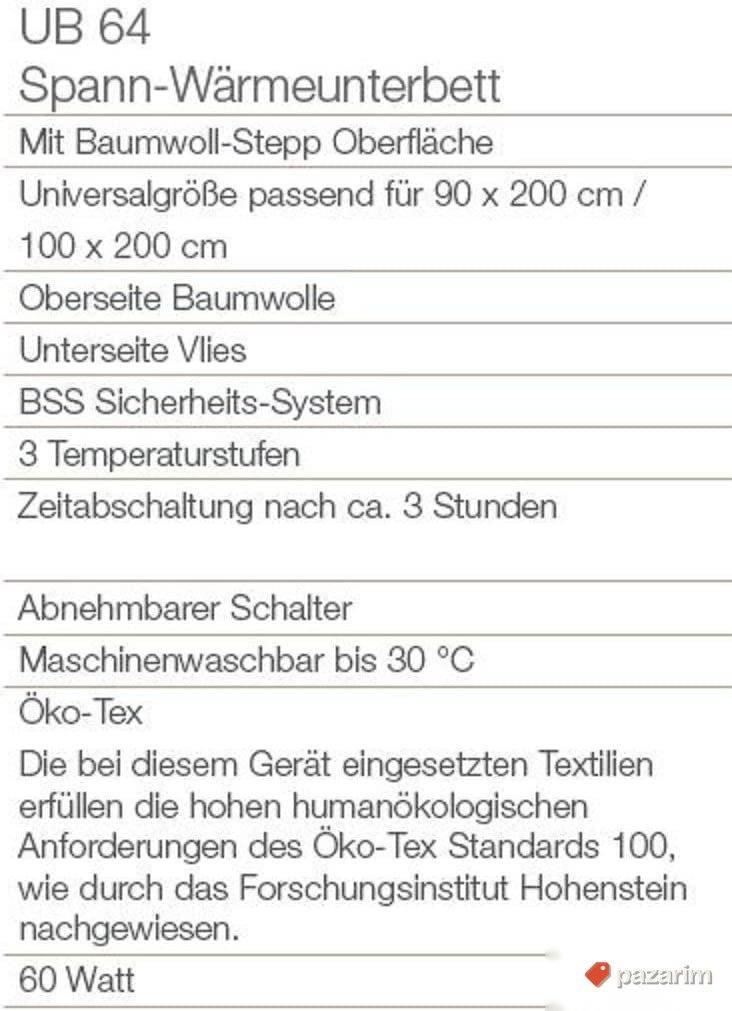 UB 64
Spann-Wärmeunterbett

Mit Baumwoll-Stepp Oberfläche

Universalgröße passend für 90 x 200 cm / 100 x 200 cm

Oberseite Baumwolle

Unterseite Vlies

BSS Sicherheits-System

3 Temperaturstufen

Zeitabschaltung nach ca. 3 Stunden

Abnehmbarer Schalter

Maschinenwaschbar bis 30 °C

Öko-Tex

Die bei diesem Gerät eingesetzten Textilien erfüllen die hohen humanökologischen Anforderungen des Öko-Tex Standards 100, wie durch das Forschungsinstitut Hohenstein nachgewiesen.

60 Watt

pazarim